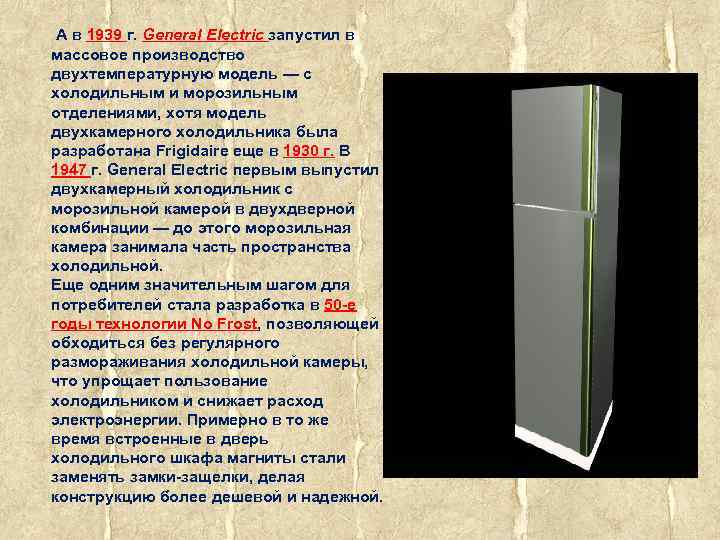 А в 1939 г. General Electric запустил в массовое производство двухтемпературную модель — с холодильным и морозильным отделениями, хотя модель двухкамерного холодильника была разработана Frigidaire еще в 1930 г. В 1947 г. General Electric первым выпустил двухкамерный холодильник с морозильной камерой в двухдверной комбинации — до этого морозильная камера занимала часть пространства холодильной.
Еще одним значительным шагом для потребителей стала разработка в 50-е годы технологии No Frost, позволяющей обходиться без регулярного размораживания холодильной камеры, что упрощает пользование холодильником и снижает расход электроэнергии. Примерно в то же время встроенные в дверь холодильного шкафа магниты стали заменять замки-защелки, делая конструкцию более дешевой и надежной.